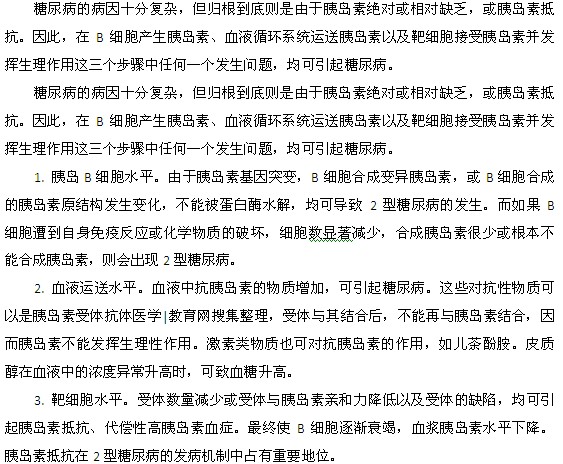 糖尿病的病因十分复杂，但归根到底则是由于胰岛素绝对或相对缺乏，或胰岛素抵抗。因此，在 B 细胞产生胰岛素、血液循环系统运送胰岛素以及靶细胞接受胰岛素并发挥生理作用这三个步骤中任何一个发生问题，均可引起糖尿病。

糖尿病的病因十分复杂，但归根到底则是由于胰岛素绝对或相对缺乏，或胰岛素抵抗。因此，在 B 细胞产生胰岛素、血液循环系统运送胰岛素以及靶细胞接受胰岛素并发挥生理作用这三个步骤中任何一个发生问题，均可引起糖尿病。

1. 胰岛 B 细胞水平。由于胰岛素基因突变，B 细胞合成变异胰岛素，或 B 细胞合成的胰岛素原结构发生变化，不能被蛋白酶水解，均可导致 2 型糖尿病的发生。而如果 B 细胞遭到自身免疫反应或化学物质的破坏，细胞数显著减少，合成胰岛素很少或根本不能合成胰岛素，则会出现 2 型糖尿病。

2. 血液运送水平。血液中抗胰岛素的物质增加，可引起糖尿病。这些对抗性物质可以是胰岛素受体抗体医学|教育网搜集整理，受体与其结合后，不能再与胰岛素结合，因而胰岛素不能发挥生理性作用。激素类物质也可对抗胰岛素的作用，如儿茶酚胺。皮质醇在血液中的浓度异常升高时，可致血糖升高。

3. 靶细胞水平。受体数量减少或受体与胰岛素亲和力降低以及受体的缺陷，均可引起胰岛素抵抗、代偿性高胰岛素血症。最终使 B 细胞逐渐衰竭，血浆胰岛素水平下降。胰岛素抵抗在 2 型糖尿病的发病机制中占有重要地位。